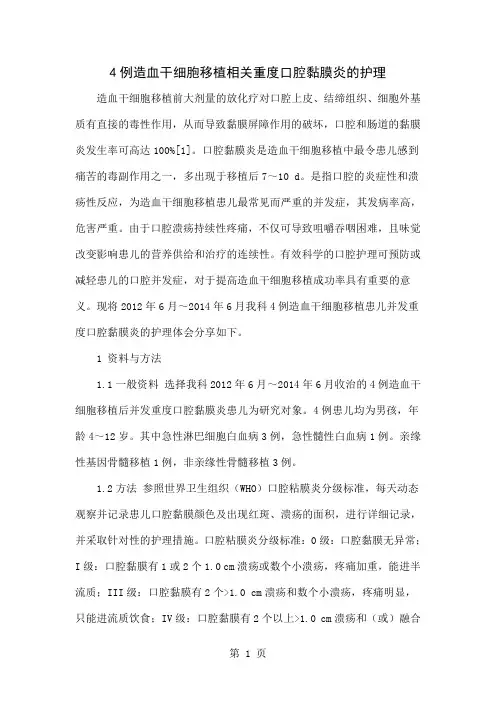 4 例造血干细胞移植相关重度口腔黏膜炎的护理

造血干细胞移植前大剂量的放化疗对口腔上皮、结缔组织、细胞外基质有直接的毒性作用，从而导致黏膜屏障作用的破坏，口腔和肠道的黏膜炎发生率可高达 100%[1]。口腔黏膜炎是造血干细胞移植中最令患儿感到痛苦的毒副作用之一，多出现于移植后 7～10 d。是指口腔的炎症性和溃疡性反应，为造血干细胞移植患儿最常见而严重的并发症，其发病率高，危害严重。由于口腔溃疡持续性疼痛，不仅可导致咀嚼吞咽困难，且味觉改变影响患儿的营养供给和治疗的连续性。有效科学的口腔护理可预防或减轻患儿的口腔并发症，对于提高造血干细胞移植成功率具有重要的意义。现将 2012 年 6 月～2014 年 6 月我科 4 例造血干细胞移植患儿并发重度口腔黏膜炎的护理体会分享如下。

1 资料与方法

1.1 一般资料 选择我科 2012 年 6 月～2014 年 6 月收治的 4 例造血干细胞移植后并发重度口腔黏膜炎患儿为研究对象。4 例患儿均为男孩，年龄 4～12 岁。其中急性淋巴细胞白血病 3 例，急性髓性白血病 1 例。亲缘性基因骨髓移植 1 例，非亲缘性骨髓移植 3 例。

1.2 方法 参照世界卫生组织（WHO）口腔粘膜炎分级标准，每天动态观察并记录患儿口腔黏膜颜色及出现红斑、溃疡的面积，进行详细记录，并采取针对性的护理措施。口腔粘膜炎分级标准：0 级：口腔黏膜无异常；I 级：口腔黏膜有 1 或 2 个 1.0 cm 溃疡或数个小溃疡，疼痛加重，能进半流质；III 级：口腔黏膜有 2 个>1.0 cm 溃疡和数个小溃疡，疼痛明显，只能进流质饮食；IV 级：口腔黏膜有 2 个以上>1.0 cm 溃疡和（或）融合

第 1 页